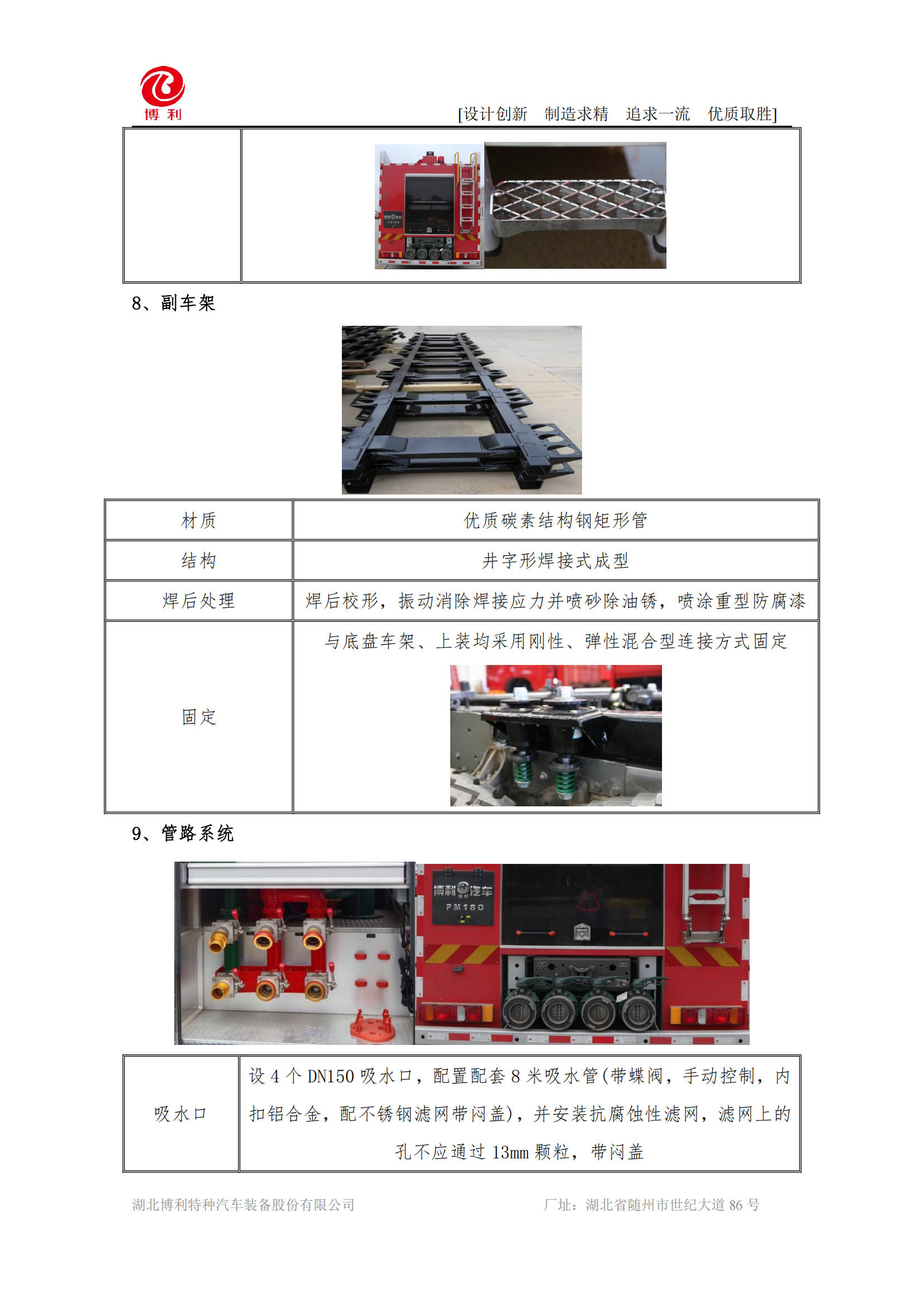 博利

[设计创新　制造求精　追求一流　优质取胜]

8、副车架

| 材质 | 优质碳素结构钢矩形管 |
|---|---|
| 结构 | 井字形焊接式成型 |
| 焊后处理 | 焊后校形，振动消除焊接应力并喷砂除油锈，喷涂重型防腐漆 |
| 固定 | 与底盘车架、上装均采用刚性、弹性混合型连接方式固定 |

9、管路系统

博利汽车
PM180

| 吸水口 | 设 4 个 DN150 吸水口，配置配套 8 米吸水管(带蝶阀，手动控制，内扣铝合金，配不锈钢滤网带闷盖)，并安装抗腐蚀性滤网，滤网上的孔不应通过 13mm 颗粒，带闷盖 |
|---|---|

湖北博利特种汽车装备股份有限公司　　厂址：湖北省随州市世纪大道 86 号